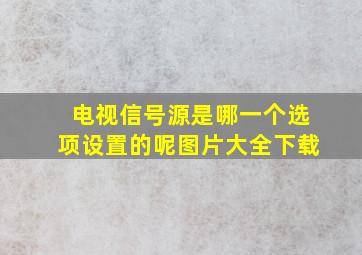 电视信号源是哪一个选项设置的呢图片大全下载